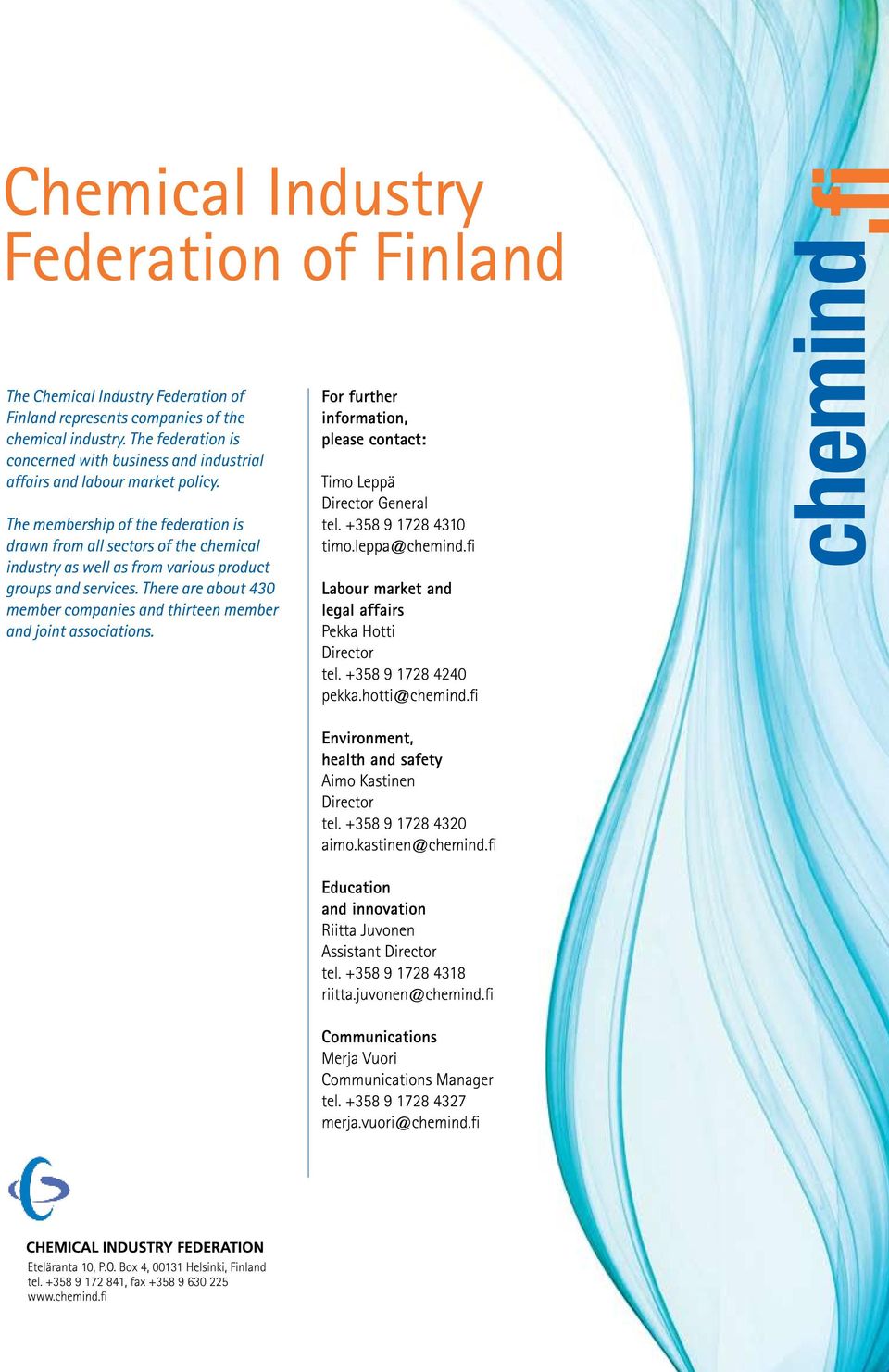 Chemical Industry Federation of Finland

The Chemical Industry Federation of Finland represents companies of the chemical industry. The federation is concerned with business and industrial affairs and labour market policy.

The membership of the federation is drawn from all sectors of the chemical industry as well as from various product groups and services. There are about 430 member companies and thirteen member and joint associations.

For further information, please contact:

Timo Leppä
Director General
tel. +358 9 1728 4310
timo.leppa@chemind.fi

Labour market and legal affairs
Pekka Hotti
Director
tel. +358 9 1728 4240
pekka.hotti@chemind.fi

Environment, health and safety
Aimo Kastinen
Director
tel. +358 9 1728 4320
aimo.kastinen@chemind.fi

Education and innovation
Riitta Juvonen
Assistant Director
tel. +358 9 1728 4318
riitta.juvonen@chemind.fi

Communications
Merja Vuori
Communications Manager
tel. +358 9 1728 4327
merja.vuori@chemind.fi

chemind.fi

CHEMICAL INDUSTRY FEDERATION
Eteläranta 10, P.O. Box 4, 00131 Helsinki, Finland
tel. +358 9 172 841, fax +358 9 630 225
www.chemind.fi